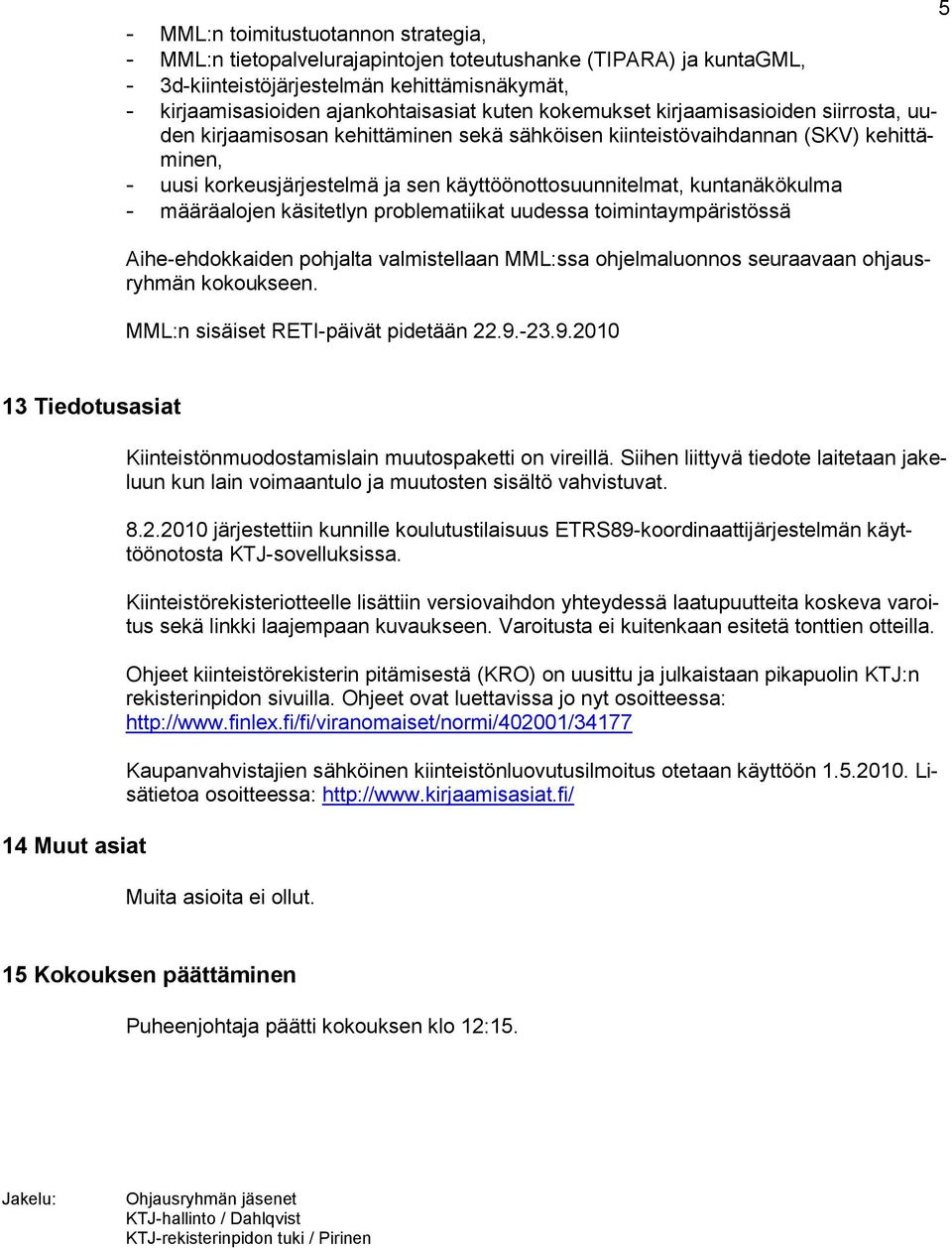 5

- MML:n toimitustuotannon strategia,
- MML:n tietopalvelurajapintojen toteutushanke (TIPARA) ja kuntaGML,
- 3d-kiinteistöjärjestelmän kehittämisnäkymät,
- kirjaamisasioiden ajankohtaisasiat kuten kokemukset kirjaamisasioiden siirrosta, uuden kirjaamisosan kehittäminen sekä sähköisen kiinteistövaihdannan (SKV) kehittäminen,
- uusi korkeusjärjestelmä ja sen käyttöönottosuunnitelmat, kuntanäkökulma
- määräalojen käsitetlyn problematiikat uudessa toimintaympäristössä

Aihe-ehdokkaiden pohjalta valmistellaan MML:ssa ohjelmaluonnos seuraavaan ohjausryhmän kokoukseen.

MML:n sisäiset RETI-päivät pidetään 22.9.-23.9.2010

13 Tiedotusasiat

Kiinteistönmuodostamislain muutospaketti on vireillä. Siihen liittyvä tiedote laitetaan jakeluun kun lain voimaantulo ja muutosten sisältö vahvistuvat.

8.2.2010 järjestettiin kunnille koulutustilaisuus ETRS89-koordinaattijärjestelmän käyttöönotosta KTJ-sovelluksissa.

Kiinteistörekisteriotteelle lisättiin versiovaihdon yhteydessä laatupuutteita koskeva varoitus sekä linkki laajempaan kuvaukseen. Varoitusta ei kuitenkaan esitetä tonttien otteilla.

Ohjeet kiinteistörekisterin pitämisestä (KRO) on uusittu ja julkaistaan pikapuolin KTJ:n rekisterinpidon sivuilla. Ohjeet ovat luettavissa jo nyt osoitteessa: http://www.finlex.fi/fi/viranomaiset/normi/402001/34177

Kaupanvahvistajien sähköinen kiinteistönluovutusilmoitus otetaan käyttöön 1.5.2010. Lisätietoa osoitteessa: http://www.kirjaamisasiat.fi/

14 Muut asiat

Muita asioita ei ollut.

15 Kokouksen päättäminen

Puheenjohtaja päätti kokouksen klo 12:15.

Jakelu: Ohjausryhmän jäsenet
KTJ-hallinto / Dahlqvist
KTJ-rekisterinpidon tuki / Pirinen